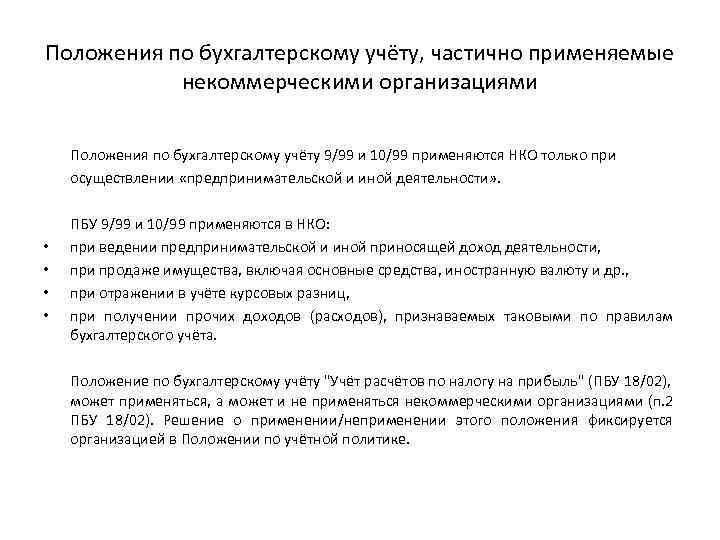 Положения по бухгалтерскому учёту, частично применяемые некоммерческими организациями

Положения по бухгалтерскому учёту 9/99 и 10/99 применяются НКО только при осуществлении «предпринимательской и иной деятельности».

ПБУ 9/99 и 10/99 применяются в НКО:
• при ведении предпринимательской и иной приносящей доход деятельности,
• при продаже имущества, включая основные средства, иностранную валюту и др.,
• при отражении в учёте курсовых разниц,
• при получении прочих доходов (расходов), признаваемых таковыми по правилам бухгалтерского учёта.

Положение по бухгалтерскому учёту "Учёт расчётов по налогу на прибыль" (ПБУ 18/02), может применяться, а может и не применяться некоммерческими организациями (п.2 ПБУ 18/02). Решение о применении/неприменении этого положения фиксируется организацией в Положении по учётной политике.